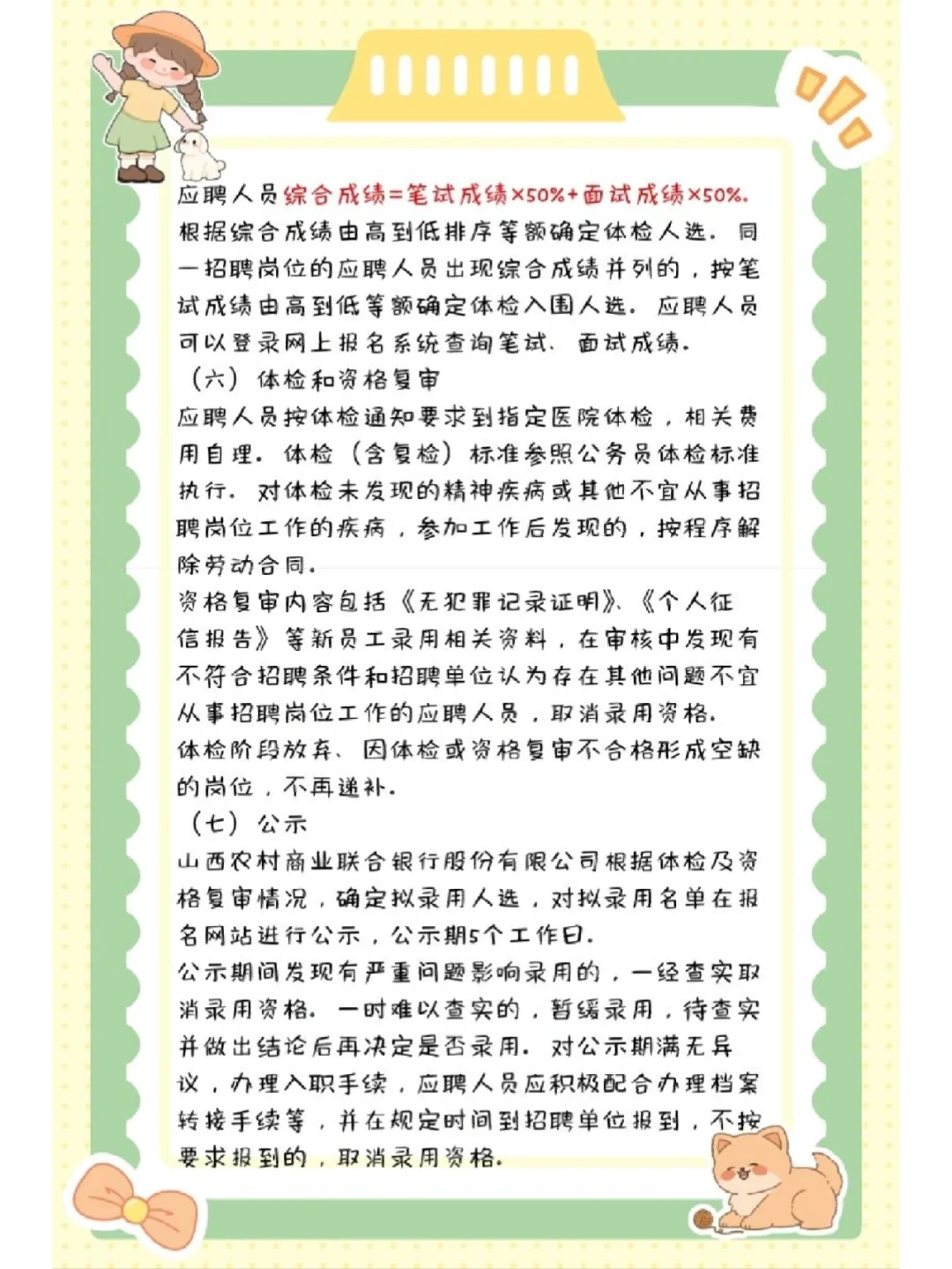 应聘人员综合成绩=笔试成绩×50%+面试成绩×50%。根据综合成绩由高到低排序等额确定体检人选。同一招聘岗位的应聘人员出现综合成绩并列的，按笔试成绩由高到低等额确定体检入围人选。应聘人员可以登录网上报名系统查询笔试、面试成绩。

（六）体检和资格复审

应聘人员按体检通知要求到指定医院体检，相关费用自理。体检（含复检）标准参照公务员体检标准执行。对体检未发现的精神疾病或其他不宜从事招聘岗位工作的疾病，参加工作后发现的，按程序解除劳动合同。

资格复审内容包括《无犯罪记录证明》、《个人征信报告》等新员工录用相关资料，在审核中发现有不符合招聘条件和招聘单位认为存在其他问题不宜从事招聘岗位工作的应聘人员，取消录用资格。

体检阶段放弃、因体检或资格复审不合格形成空缺的岗位，不再递补。

（七）公示

山西农村商业联合银行股份有限公司根据体检及资格复审情况，确定拟录用人选，对拟录用名单在报名网站进行公示，公示期5个工作日。

公示期间发现有严重问题影响录用的，一经查实取消录用资格。一时难以查实的，暂缓录用，待查实并做出结论后再决定是否录用。对公示期满无异议，办理入职手续，应聘人员应积极配合办理档案转接手续等，并在规定时间到招聘单位报到，不按要求报到的，取消录用资格。